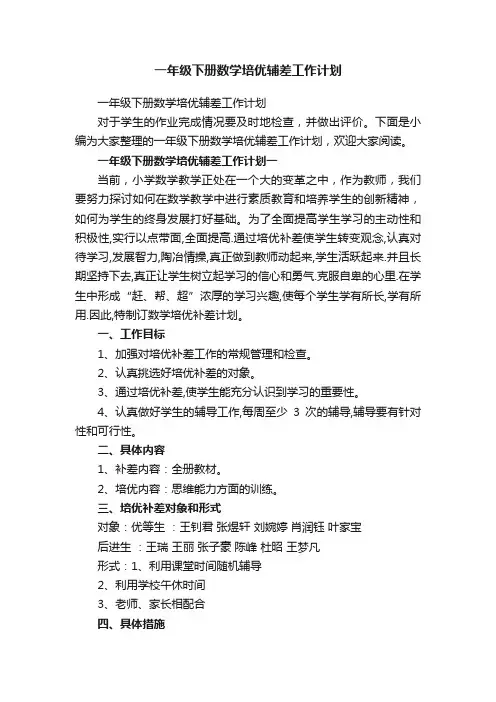 一年级下册数学培优辅差工作计划

一年级下册数学培优辅差工作计划

对于学生的作业完成情况要及时地检查，并做出评价。下面是小编为大家整理的一年级下册数学培优辅差工作计划，欢迎大家阅读。

一年级下册数学培优辅差工作计划一

当前，小学数学教学正处在一个大的变革之中，作为教师，我们要努力探讨如何在数学教学中进行素质教育和培养学生的创新精神，如何为学生的终身发展打好基础。为了全面提高学生学习的主动性和积极性,实行以点带面,全面提高.通过培优补差使学生转变观念,认真对待学习,发展智力,陶冶情操,真正做到教师动起来,学生活跃起来.并且长期坚持下去,真正让学生树立起学习的信心和勇气.克服自卑的心里.在学生中形成“赶、帮、超”浓厚的学习兴趣,使每个学生学有所长,学有所用.因此,特制订数学培优补差计划。

一、工作目标

1、加强对培优补差工作的常规管理和检查。

2、认真挑选好培优补差的对象。

3、通过培优补差,使学生能充分认识到学习的重要性。

4、认真做好学生的辅导工作,每周至少 3 次的辅导,辅导要有针对性和可行性。

二、具体内容

1、补差内容：全册教材。

2、培优内容：思维能力方面的训练。

三、培优补差对象和形式

对象：优等生 ：王钊君 张煜轩 刘婉婷 肖润钰 叶家宝

后进生 ：王瑞 王丽 张子豪 陈峰 杜昭 王梦凡

形式：1、利用课堂时间随机辅导

2、利用学校午休时间

3、老师、家长相配合

四、具体措施